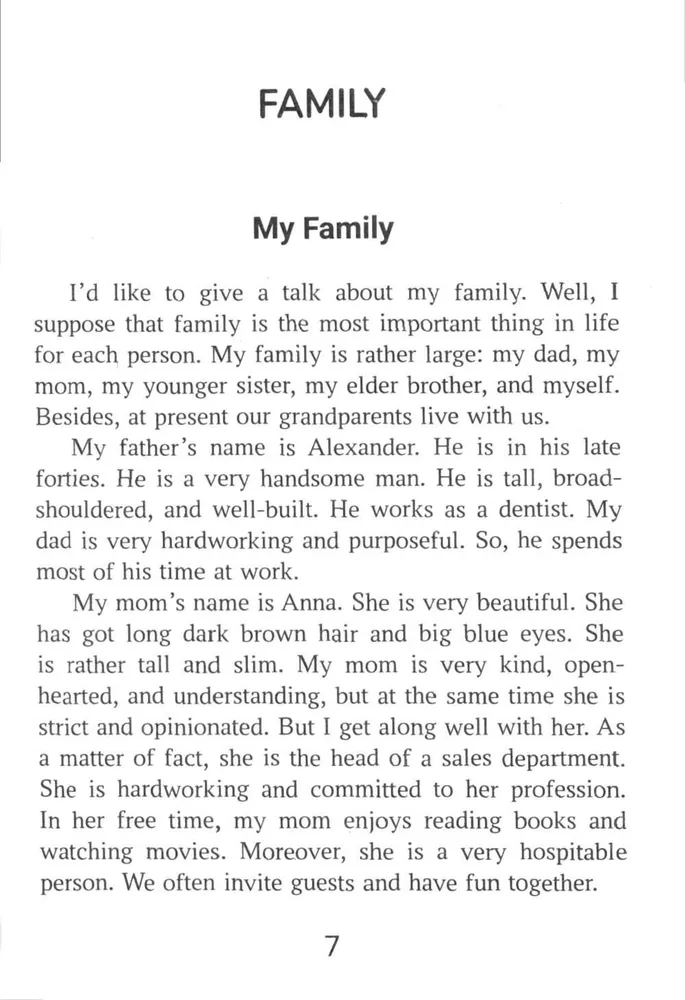 FAMILY

My Family

I'd like to give a talk about my family. Well, I suppose that family is the most important thing in life for each person. My family is rather large: my dad, my mom, my younger sister, my elder brother, and myself. Besides, at present our grandparents live with us.

My father's name is Alexander. He is in his late forties. He is a very handsome man. He is tall, broad-shouldered, and well-built. He works as a dentist. My dad is very hardworking and purposeful. So, he spends most of his time at work.

My mom's name is Anna. She is very beautiful. She has got long dark brown hair and big blue eyes. She is rather tall and slim. My mom is very kind, open-hearted, and understanding, but at the same time she is strict and opinionated. But I get along well with her. As a matter of fact, she is the head of a sales department. She is hardworking and committed to her profession. In her free time, my mom enjoys reading books and watching movies. Moreover, she is a very hospitable person. We often invite guests and have fun together.

7